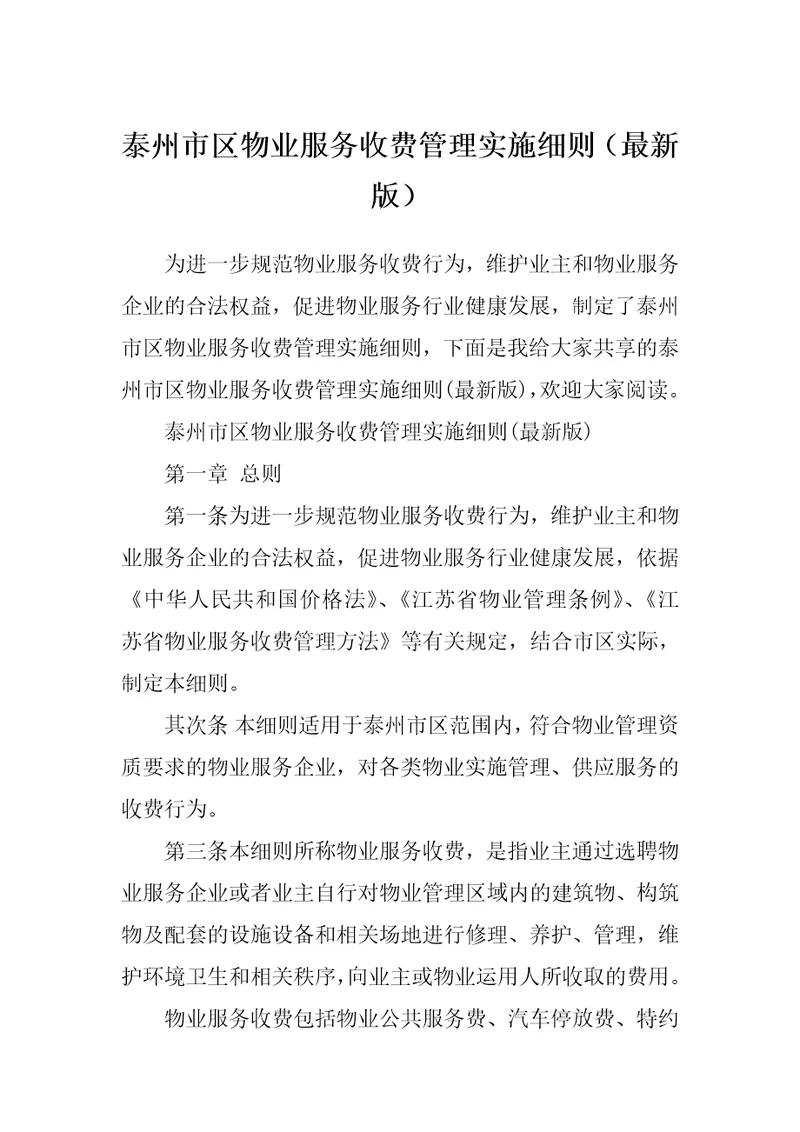 泰州市区物业服务收费管理实施细则（最新版）

为进一步规范物业服务收费行为，维护业主和物业服务企业的合法权益，促进物业服务行业健康发展，制定了泰州市区物业服务收费管理实施细则，下面是我给大家共享的泰州市区物业服务收费管理实施细则(最新版)，欢迎大家阅读。

泰州市区物业服务收费管理实施细则(最新版)

第一章 总则

第一条为进一步规范物业服务收费行为，维护业主和物业服务企业的合法权益，促进物业服务行业健康发展，依据《中华人民共和国价格法》、《江苏省物业管理条例》、《江苏省物业服务收费管理方法》等有关规定，结合市区实际，制定本细则。

其次条 本细则适用于泰州市区范围内，符合物业管理资质要求的物业服务企业，对各类物业实施管理、供应服务的收费行为。

第三条本细则所称物业服务收费，是指业主通过选聘物业服务企业或者业主自行对物业管理区域内的建筑物、构筑物及配套的设施设备和相关场地进行修理、养护、管理，维护环境卫生和相关秩序，向业主或物业运用人所收取的费用。

物业服务收费包括物业公共服务费、汽车停放费、特约